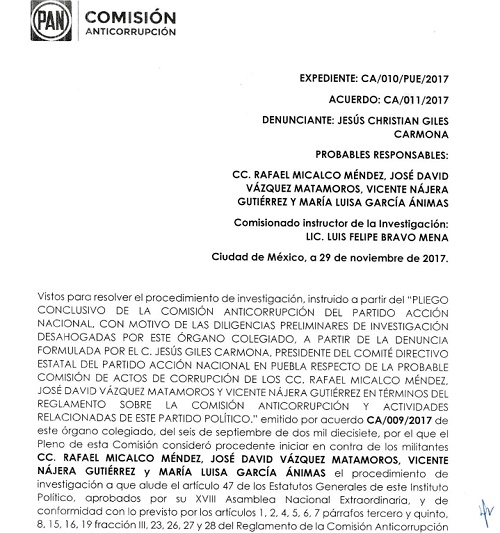 PAN

COMISIÓN
ANTICORRUPCIÓN

EXPEDIENTE: CA/010/PUE/2017

ACUERDO: CA/011/2017

DENUNCIANTE: JESÚS CHRISTIAN GILES CARMONA

PROBABLES RESPONSABLES:

CC. RAFAEL MICALCO MÉNDEZ, JOSÉ DAVID VÁZQUEZ MATAMOROS, VICENTE NÁJERA GUTIÉRREZ Y MARÍA LUISA GARCÍA ÁNIMAS

Comisionado instructor de la Investigación: LIC. LUIS FELIPE BRAVO MENA

Ciudad de México, a 29 de noviembre de 2017.

Vistos para resolver el procedimiento de investigación, instruido a partir del "PLIEGO CONCLUSIVO DE LA COMISIÓN ANTICORRUPCIÓN DEL PARTIDO ACCIÓN NACIONAL, CON MOTIVO DE LAS DILIGENCIAS PRELIMINARES DE INVESTIGACIÓN DESAHOGADAS POR ESTE ÓRGANO COLEGIADO, A PARTIR DE LA DENUNCIA FORMULADA POR EL C. JESÚS GILES CARMONA, PRESIDENTE DEL COMITÉ DIRECTIVO ESTATAL DEL PARTIDO ACCIÓN NACIONAL EN PUEBLA RESPECTO DE LA PROBABLE COMISIÓN DE ACTOS DE CORRUPCIÓN DE LOS CC. RAFAEL MICALCO MÉNDEZ, JOSÉ DAVID VÁZQUEZ MATAMOROS Y VICENTE NÁJERA GUTIÉRREZ EN TÉRMINOS DEL REGLAMENTO SOBRE LA COMISIÓN ANTICORRUPCIÓN Y ACTIVIDADES RELACIONADAS DE ESTE PARTIDO POLÍTICO." emitido por acuerdo CA/009/2017 de este órgano colegiado, del seis de septiembre de dos mil diecisiete, por el que el Pleno de esta Comisión consideró procedente iniciar en contra de los militantes CC. RAFAEL MICALCO MÉNDEZ, JOSÉ DAVID VÁZQUEZ MATAMOROS, VICENTE NÁJERA GUTIÉRREZ y MARÍA LUISA GARCÍA ÁNIMAS el procedimiento de investigación a que alude el artículo 47 de los Estatutos Generales de este Instituto Político, aprobados por su XVIII Asamblea Nacional Extraordinaria, y de conformidad con lo previsto por los artículos 1, 2, 4, 5, 6, 7 párrafos tercero y quinto, 8, 15, 16, 19 fracción III, 23, 26, 27 y 28 del Reglamento de la Comisión Anticorrupción